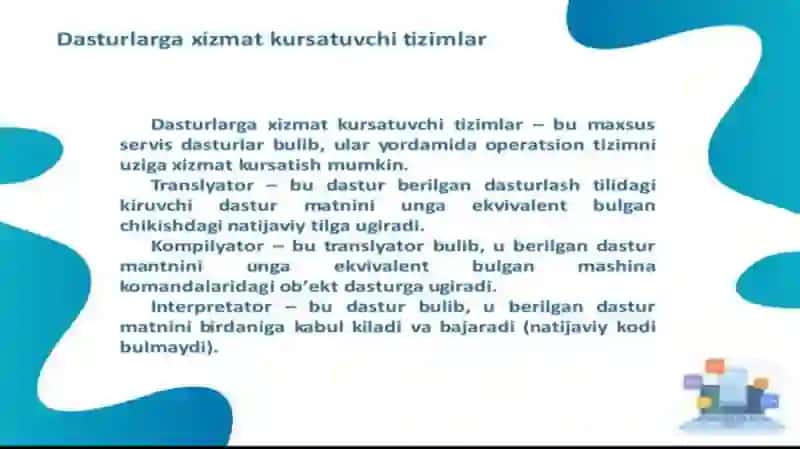 Dasturlarga xizmat kursatuvchi tizimlar

Dasturlarga xizmat kursatuvchi tizimlar – bu maxsus servis dasturlar bulib, ular yordamida operatsion tizimni uziga xizmat kursatish mumkin.

Translyator – bu dastur berilgan dasturlash tilidagi kiruvchi dastur matnini unga ekvivalent bulgan chikishdagi natijaviy tilga ugiradi.

Kompilyator – bu translyator bulib, u berilgan dastur mantnini unga ekvivalent bulgan mashina komandalaridagi ob'ekt dasturga ugiradi.

Interpretator – bu dastur bulib, u berilgan dastur matnini birdaniga kabul kiladi va bajaradi (natijaviy kodi bulmaydi).